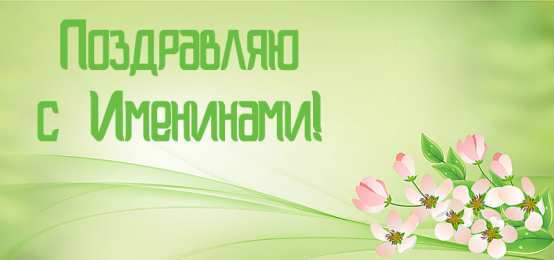 Поздравляю
с Именинами!